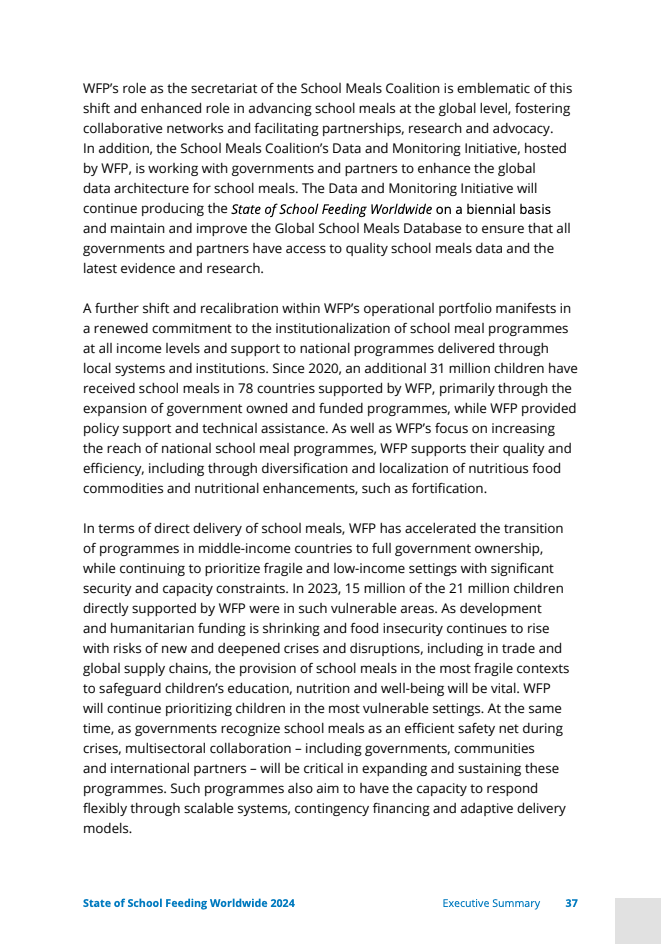 WFP's role as the secretariat of the School Meals Coalition is emblematic of this shift and enhanced role in advancing school meals at the global level, fostering collaborative networks and facilitating partnerships, research and advocacy. In addition, the School Meals Coalition's Data and Monitoring Initiative, hosted by WFP, is working with governments and partners to enhance the global data architecture for school meals. The Data and Monitoring Initiative will continue producing the State of School Feeding Worldwide on a biennial basis and maintain and improve the Global School Meals Database to ensure that all governments and partners have access to quality school meals data and the latest evidence and research.

A further shift and recalibration within WFP's operational portfolio manifests in a renewed commitment to the institutionalization of school meal programmes at all income levels and support to national programmes delivered through local systems and institutions. Since 2020, an additional 31 million children have received school meals in 78 countries supported by WFP, primarily through the expansion of government owned and funded programmes, while WFP provided policy support and technical assistance. As well as WFP's focus on increasing the reach of national school meal programmes, WFP supports their quality and efficiency, including through diversification and localization of nutritious food commodities and nutritional enhancements, such as fortification.

In terms of direct delivery of school meals, WFP has accelerated the transition of programmes in middle-income countries to full government ownership, while continuing to prioritize fragile and low-income settings with significant security and capacity constraints. In 2023, 15 million of the 21 million children directly supported by WFP were in such vulnerable areas. As development and humanitarian funding is shrinking and food insecurity continues to rise with risks of new and deepened crises and disruptions, including in trade and global supply chains, the provision of school meals in the most fragile contexts to safeguard children's education, nutrition and well-being will be vital. WFP will continue prioritizing children in the most vulnerable settings. At the same time, as governments recognize school meals as an efficient safety net during crises, multisectoral collaboration – including governments, communities and international partners – will be critical in expanding and sustaining these programmes. Such programmes also aim to have the capacity to respond flexibly through scalable systems, contingency financing and adaptive delivery models.

State of School Feeding Worldwide 2024 Executive Summary 37